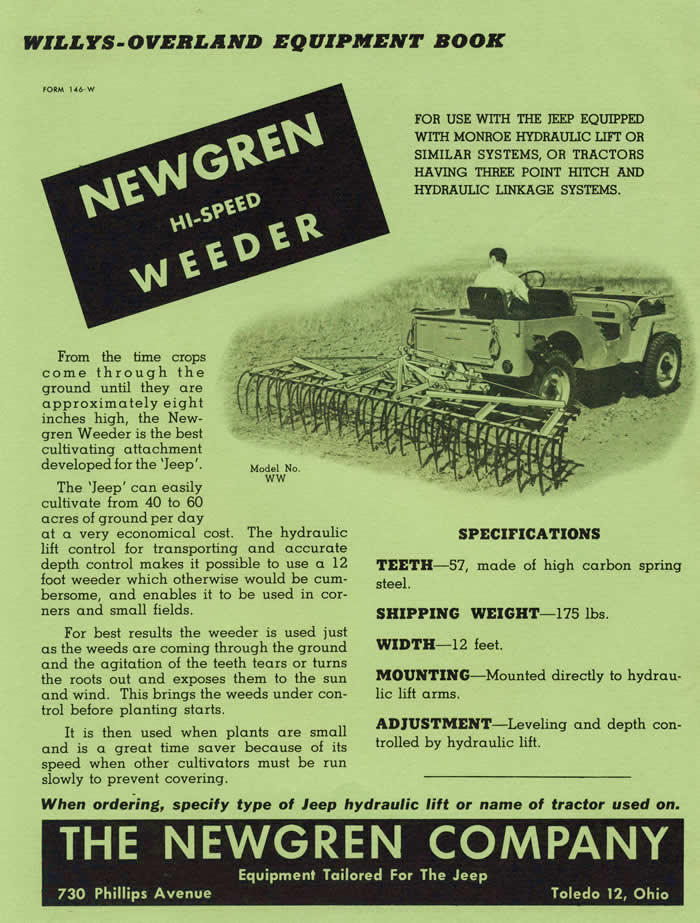 WILLYS-OVERLAND EQUIPMENT BOOK

FORM 146-W

NEWGREN
HI-SPEED
WEEDER

FOR USE WITH THE JEEP EQUIPPED WITH MONROE HYDRAULIC LIFT OR SIMILAR SYSTEMS, OR TRACTORS HAVING THREE POINT HITCH AND HYDRAULIC LINKAGE SYSTEMS.

Model No. WW

From the time crops come through the ground until they are approximately eight inches high, the Newgren Weeder is the best cultivating attachment developed for the 'Jeep'.

The 'Jeep' can easily cultivate from 40 to 60 acres of ground per day at a very economical cost. The hydraulic lift control for transporting and accurate depth control makes it possible to use a 12 foot weeder which otherwise would be cumbersome, and enables it to be used in corners and small fields.

For best results the weeder is used just as the weeds are coming through the ground and the agitation of the teeth tears or turns the roots out and exposes them to the sun and wind. This brings the weeds under control before planting starts.

It is then used when plants are small and is a great time saver because of its speed when other cultivators must be run slowly to prevent covering.

SPECIFICATIONS

TEETH—57, made of high carbon spring steel.

SHIPPING WEIGHT—175 lbs.

WIDTH—12 feet.

MOUNTING—Mounted directly to hydraulic lift arms.

ADJUSTMENT—Leveling and depth controlled by hydraulic lift.

When ordering, specify type of Jeep hydraulic lift or name of tractor used on.

THE NEWGREN COMPANY
Equipment Tailored For The Jeep
730 Phillips Avenue
Toledo 12, Ohio